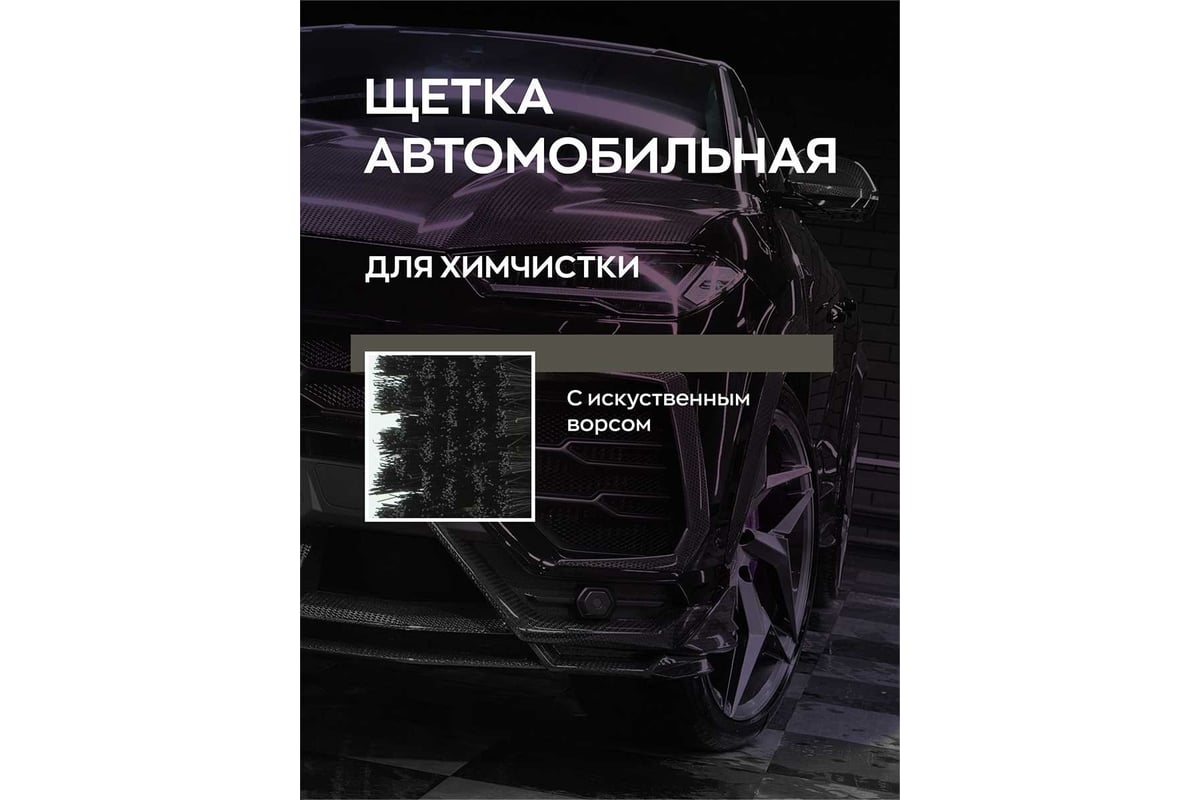 ЩЕТКА АВТОМОБИЛЬНАЯ

ДЛЯ ХИМЧИСТКИ

С искуственным ворсом